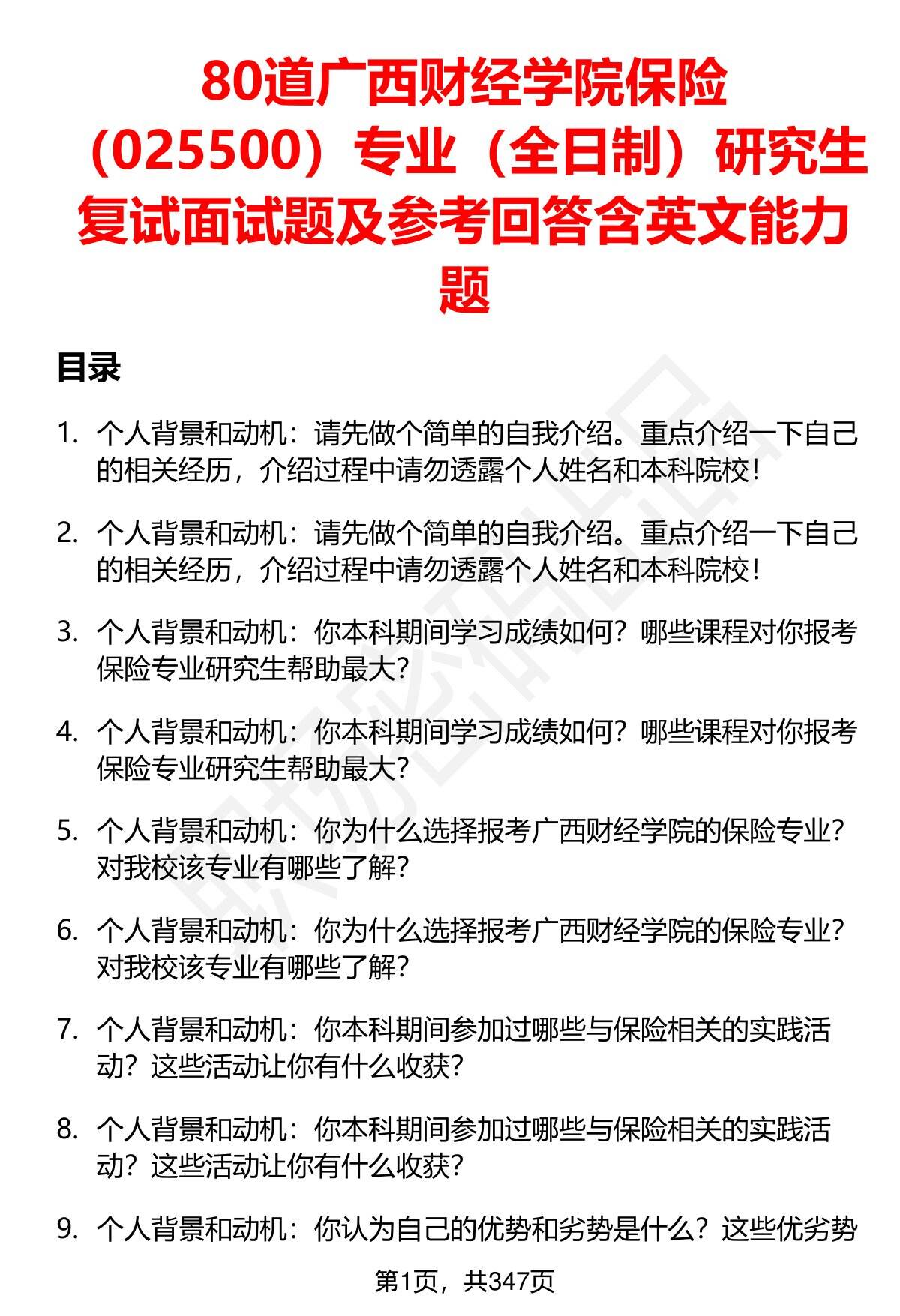 80道广西财经学院保险（025500）专业（全日制）研究生复试面试题及参考回答含英文能力题

目录

1. 个人背景和动机：请先做个简单的自我介绍。重点介绍一下自己的相关经历，介绍过程中请勿透露个人姓名和本科院校！

2. 个人背景和动机：请先做个简单的自我介绍。重点介绍一下自己的相关经历，介绍过程中请勿透露个人姓名和本科院校！

3. 个人背景和动机：你本科期间学习成绩如何？哪些课程对你报考保险专业研究生帮助最大？

4. 个人背景和动机：你本科期间学习成绩如何？哪些课程对你报考保险专业研究生帮助最大？

5. 个人背景和动机：你为什么选择报考广西财经学院的保险专业？对我校该专业有哪些了解？

6. 个人背景和动机：你为什么选择报考广西财经学院的保险专业？对我校该专业有哪些了解？

7. 个人背景和动机：你本科期间参加过哪些与保险相关的实践活动？这些活动让你有什么收获？

8. 个人背景和动机：你本科期间参加过哪些与保险相关的实践活动？这些活动让你有什么收获？

9. 个人背景和动机：你认为自己的优势和劣势是什么？这些优劣势

第1页，共347页